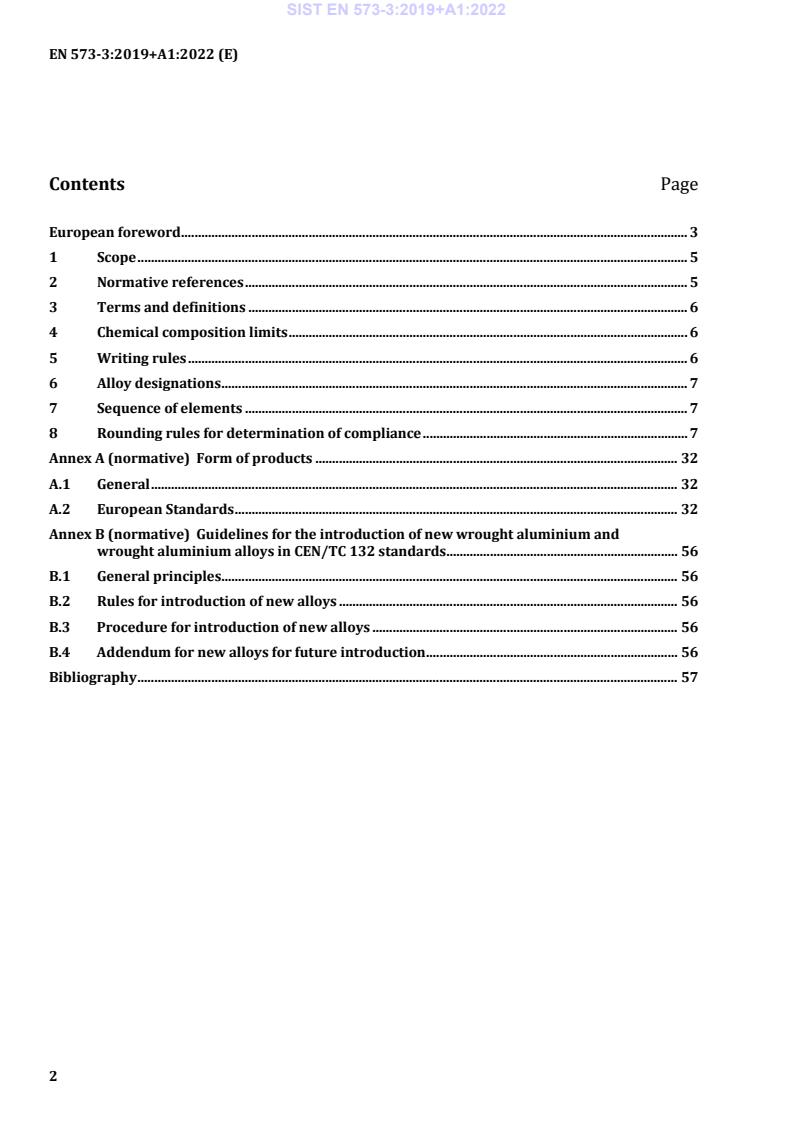 SIST EN 573-3:2019+A1:2022

EN 573-3:2019+A1:2022 (E)

Contents Page

European foreword 3
1 Scope 5
2 Normative references 5
3 Terms and definitions 6
4 Chemical composition limits 6
5 Writing rules 6
6 Alloy designations 7
7 Sequence of elements 7
8 Rounding rules for determination of compliance 7
Annex A (normative) Form of products 32
A.1 General 32
A.2 European Standards 32
Annex B (normative) Guidelines for the introduction of new wrought aluminium and wrought aluminium alloys in CEN/TC 132 standards 56
B.1 General principles 56
B.2 Rules for introduction of new alloys 56
B.3 Procedure for introduction of new alloys 56
B.4 Addendum for new alloys for future introduction 56
Bibliography 57

2